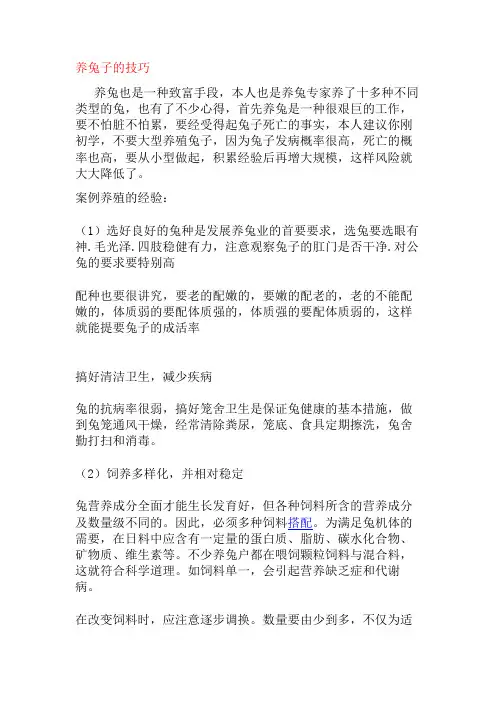 养兔子的技巧

养兔也是一种致富手段，本人也是养兔专家养了十多种不同类型的兔，也有了不少心得，首先养兔是一种很艰巨的工作，要不怕脏不怕累，要经受得起兔子死亡的事实，本人建议你刚初学，不要大型养殖兔子，因为兔子发病概率很高，死亡的概率也高，要从小型做起，积累经验后再增大规模，这样风险就大大降低了。

案例养殖的经验：

（1）选好良好的兔种是发展养兔业的首要要求，选兔要选眼有神.毛光泽.四肢稳健有力，注意观察兔子的肛门是否干净.对公兔的要求要特别高

配种也要很讲究，要老的配嫩的，要嫩的配老的，老的不能配嫩的，体质弱的要配体质强的，体质强的要配体质弱的，这样就能提要兔子的成活率

搞好清洁卫生，减少疾病

兔的抗病率很弱，搞好笼舍卫生是保证兔健康的基本措施，做到兔笼通风干燥，经常清除粪尿，笼底、食具定期擦洗，兔舍勤打扫和消毒。

（2）饲养多样化，并相对稳定

兔营养成分全面才能生长发育好，但各种饲料所含的营养成分及数量级不同的。因此，必须多种饲料搭配。为满足兔机体的需要，在日料中应含有一定量的蛋白质、脂肪、碳水化合物、矿物质、维生素等。不少养兔户都在喂饲颗粒饲料与混合料，这就符合科学道理。如饲料单一，会引起营养缺乏症和代谢病。

在改变饲料时，应注意逐步调换。数量要由少到多，不仅为适